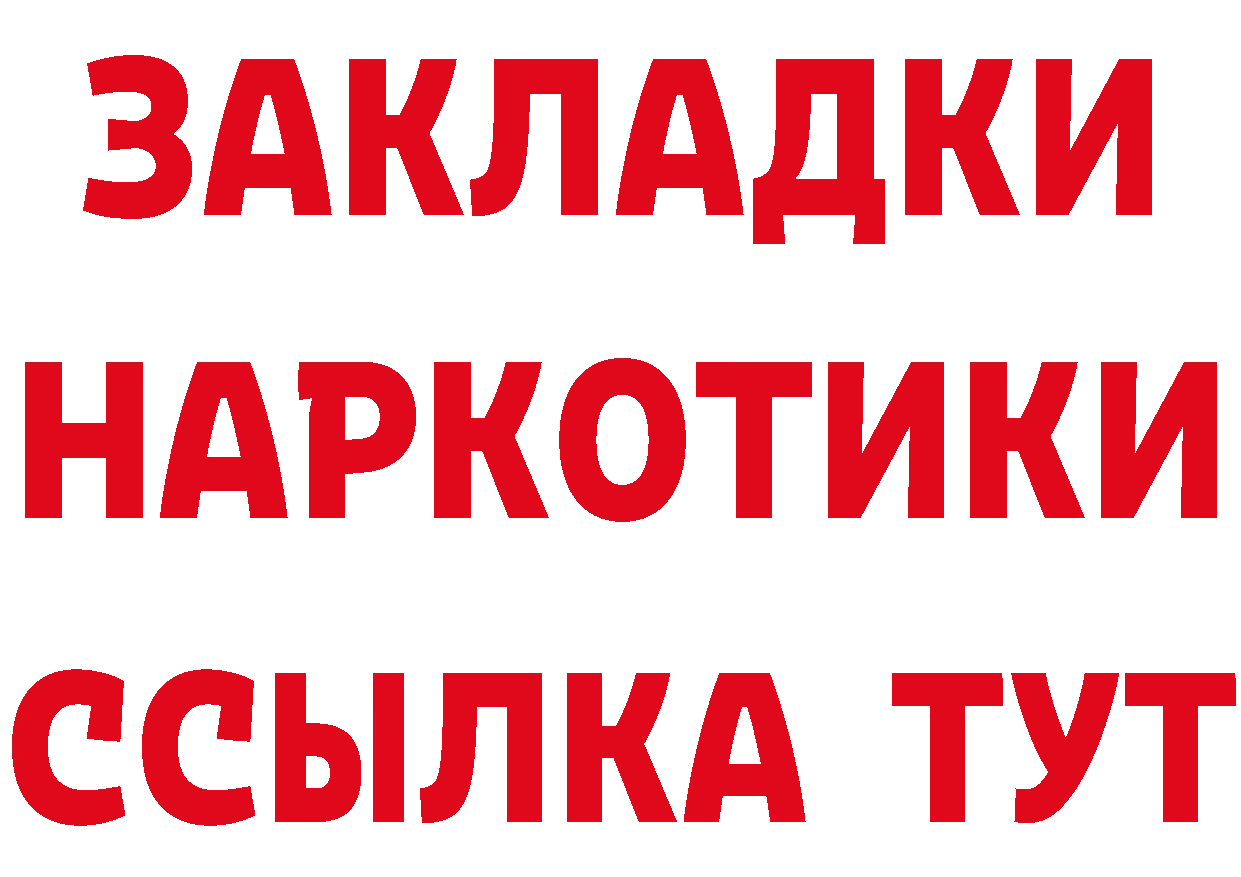 ЗАКЛАДКИ
НАРКОТИКИ
ССЫЛКА ТУТ